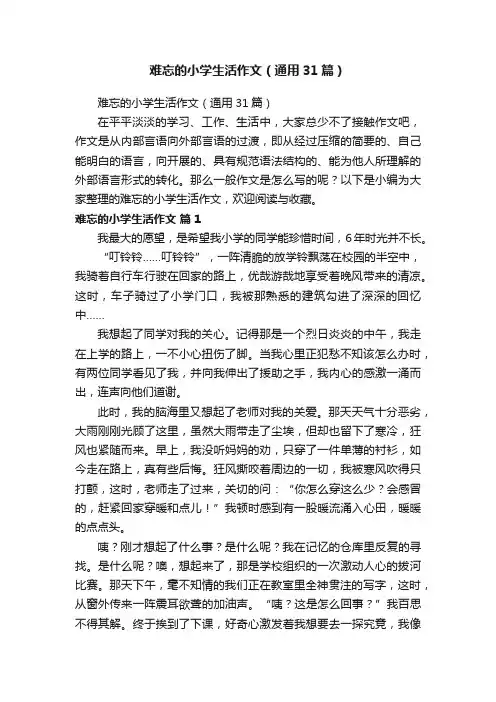 难忘的小学生活作文（通用31篇）

难忘的小学生活作文（通用31篇）

在平平淡淡的学习、工作、生活中，大家总少不了接触作文吧，作文是从内部言语向外部言语的过渡，即从经过压缩的简要的、自己能明白的语言，向开展的、具有规范语法结构的、能为他人所理解的外部语言形式的转化。那么一般作文是怎么写的呢？以下是小编为大家整理的难忘的小学生活作文，欢迎阅读与收藏。

难忘的小学生活作文 篇1

我最大的愿望，是希望我小学的同学能珍惜时间，6年时光并不长。

“叮铃铃……叮铃铃”，一阵清脆的放学铃飘荡在校园的半空中，我骑着自行车行驶在回家的路上，优哉游哉地享受着晚风带来的清凉。这时，车子骑过了小学门口，我被那熟悉的建筑勾进了深深的回忆中……

我想起了同学对我的关心。记得那是一个烈日炎炎的中午，我走在上学的路上，一不小心扭伤了脚。当我心里正犯愁不知该怎么办时，有两位同学看见了我，并向我伸出了援助之手，我内心的感激一涌而出，连声向他们道谢。

此时，我的脑海里又想起了老师对我的关爱。那天天气十分恶劣，大雨刚刚光顾了这里，虽然大雨带走了尘埃，但却也留下了寒冷，狂风也紧随而来。早上，我没听妈妈的劝，只穿了一件单薄的衬衫，如今走在路上，真有些后悔。狂风撕咬着周边的一切，我被寒风吹得只打颤，这时，老师走了过来，关切的问：“你怎么穿这么少？会感冒的，赶紧回家穿暖和点儿！”我顿时感到有一股暖流涌入心田，暖暖的点点头。

咦？刚才想起了什么事？是什么呢？我在记忆的仓库里反复的寻找。是什么呢？噢，想起来了，那是学校组织的一次激动人心的拔河比赛。那天下午，毫不知情的我们正在教室里全神贯注的写字，这时，从窗外传来一阵震耳欲聋的加油声。“咦？这是怎么回事？”我百思不得其解。终于挨到了下课，好奇心激发着我想要去一探究竟，我像